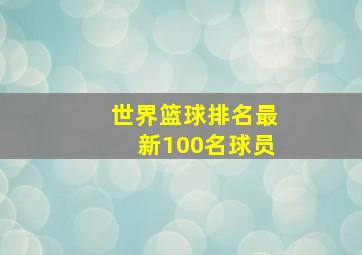 世界篮球排名最新100名球员